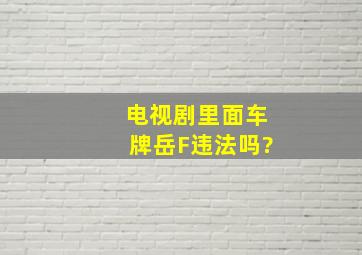 电视剧里面车牌岳F违法吗?